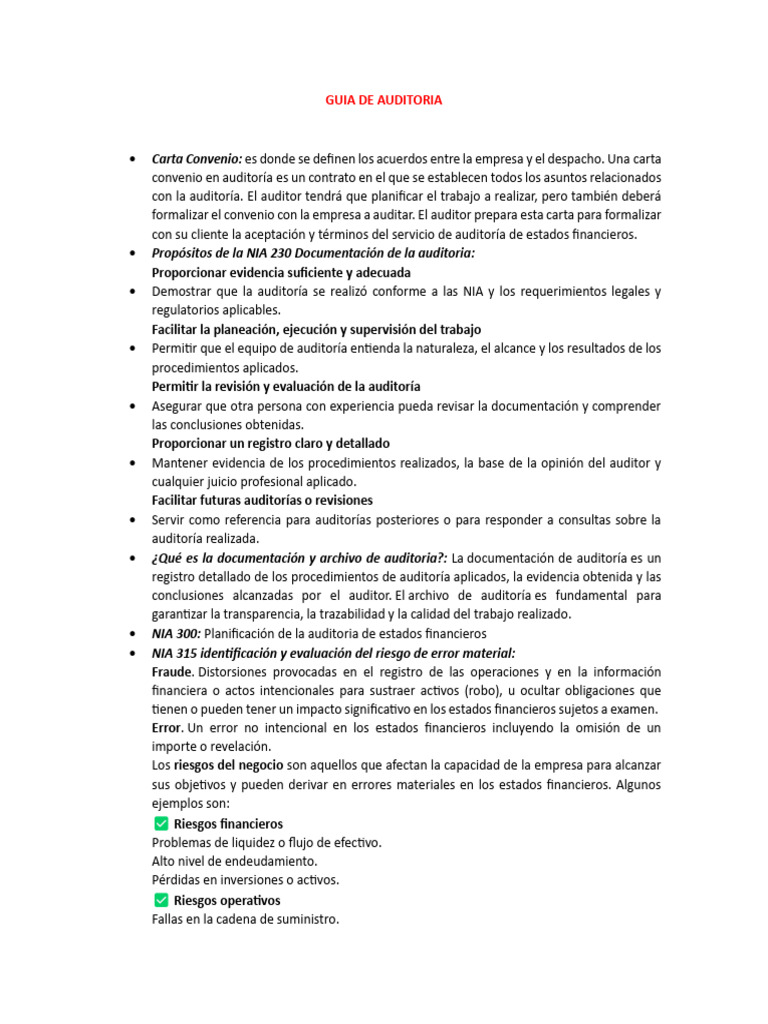 GUIA DE AUDITORIA

• Carta Convenio: es donde se definen los acuerdos entre la empresa y el despacho. Una carta convenio en auditoría es un contrato en el que se establecen todos los asuntos relacionados con la auditoría. El auditor tendrá que planificar el trabajo a realizar, pero también deberá formalizar el convenio con la empresa a auditar. El auditor prepara esta carta para formalizar con su cliente la aceptación y términos del servicio de auditoría de estados financieros.
• Propósitos de la NIA 230 Documentación de la auditoria:
Proporcionar evidencia suficiente y adecuada
• Demostrar que la auditoría se realizó conforme a las NIA y los requerimientos legales y regulatorios aplicables.
Facilitar la planeación, ejecución y supervisión del trabajo
• Permitir que el equipo de auditoría entienda la naturaleza, el alcance y los resultados de los procedimientos aplicados.
Permitir la revisión y evaluación de la auditoría
• Asegurar que otra persona con experiencia pueda revisar la documentación y comprender las conclusiones obtenidas.
Proporcionar un registro claro y detallado
• Mantener evidencia de los procedimientos realizados, la base de la opinión del auditor y cualquier juicio profesional aplicado.
Facilitar futuras auditorías o revisiones
• Servir como referencia para auditorías posteriores o para responder a consultas sobre la auditoría realizada.
• ¿Qué es la documentación y archivo de auditoria?: La documentación de auditoría es un registro detallado de los procedimientos de auditoría aplicados, la evidencia obtenida y las conclusiones alcanzadas por el auditor. El archivo de auditoría es fundamental para garantizar la transparencia, la trazabilidad y la calidad del trabajo realizado.
• NIA 300: Planificación de la auditoria de estados financieros
• NIA 315 identificación y evaluación del riesgo de error material:
Fraude. Distorsiones provocadas en el registro de las operaciones y en la información financiera o actos intencionales para sustraer activos (robo), u ocultar obligaciones que tienen o pueden tener un impacto significativo en los estados financieros sujetos a examen.
Error. Un error no intencional en los estados financieros incluyendo la omisión de un importe o revelación.
Los riesgos del negocio son aquellos que afectan la capacidad de la empresa para alcanzar sus objetivos y pueden derivar en errores materiales en los estados financieros. Algunos ejemplos son:
☑ Riesgos financieros
Problemas de liquidez o flujo de efectivo.
Alto nivel de endeudamiento.
Pérdidas en inversiones o activos.
☑ Riesgos operativos
Fallas en la cadena de suministro.